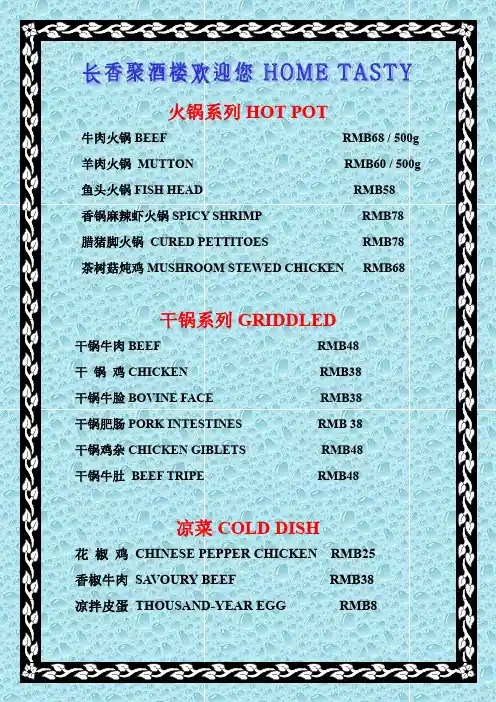 长香聚酒楼欢迎您 HOME TASTY

火锅系列 HOT POT

牛肉火锅 BEEF RMB68 / 500g

羊肉火锅 MUTTON RMB60 / 500g

鱼头火锅 FISH HEAD RMB58

香锅麻辣虾火锅 SPICY SHRIMP RMB78

腊猪脚火锅 CURED PETTITOES RMB78

茶树菇炖鸡 MUSHROOM STEWED CHICKEN RMB68

干锅系列 GRIDDLED

干锅牛肉 BEEF RMB48

干 锅 鸡 CHICKEN RMB38

干锅牛脸 BOVINE FACE RMB38

干锅肥肠 PORK INTESTINES RMB 38

干锅鸡杂 CHICKEN GIBLETS RMB48

干锅牛肚 BEEF TRIPE RMB48

凉菜 COLD DISH

花 椒 鸡 CHINESE PEPPER CHICKEN RMB25

香椒牛肉 SAVOURY BEEF RMB38

凉拌皮蛋 THOUSAND-YEAR EGG RMB8